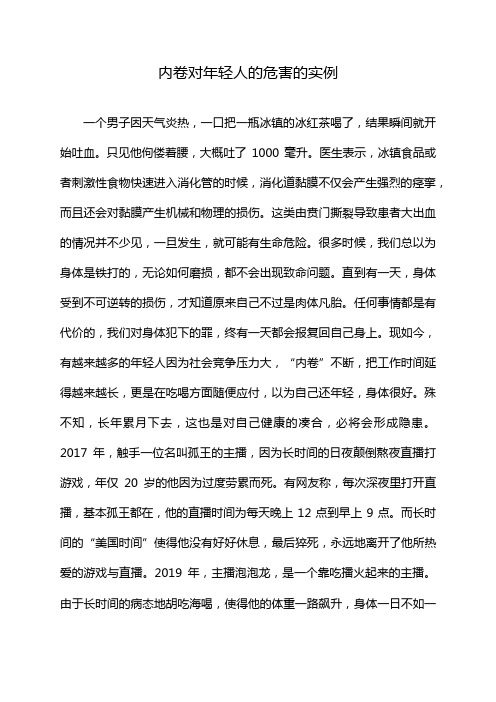 内卷对年轻人的危害的实例

一个男子因天气炎热，一口把一瓶冰镇的冰红茶喝了，结果瞬间就开始吐血。只见他佝偻着腰，大概吐了 1000 毫升。医生表示，冰镇食品或者刺激性食物快速进入消化管的时候，消化道黏膜不仅会产生强烈的痉挛，而且还会对黏膜产生机械和物理的损伤。这类由贲门撕裂导致患者大出血的情况并不少见，一旦发生，就可能有生命危险。很多时候，我们总以为身体是铁打的，无论如何磨损，都不会出现致命问题。直到有一天，身体受到不可逆转的损伤，才知道原来自己不过是肉体凡胎。任何事情都是有代价的，我们对身体犯下的罪，终有一天都会报复回自己身上。现如今，有越来越多的年轻人因为社会竞争压力大，“内卷”不断，把工作时间延得越来越长，更是在吃喝方面随便应付，以为自己还年轻，身体很好。殊不知，长年累月下去，这也是对自己健康的凑合，必将会形成隐患。2017 年，触手一位名叫孤王的主播，因为长时间的日夜颠倒熬夜直播打游戏，年仅 20 岁的他因为过度劳累而死。有网友称，每次深夜里打开直播，基本孤王都在，他的直播时间为每天晚上 12 点到早上 9 点。而长时间的“美国时间”使得他没有好好休息，最后猝死，永远地离开了他所热爱的游戏与直播。2019 年，主播泡泡龙，是一个靠吃播火起来的主播。由于长时间的病态地胡吃海喝，使得他的体重一路飙升，身体一日不如一